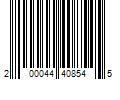 2 00044 40854 5